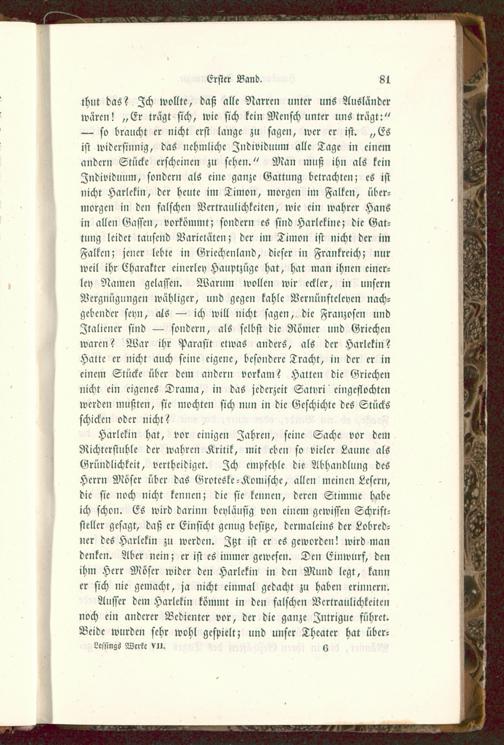 Erster Band.

81

thut das? Ich wollte, daß alle Narren unter uns Ausländer wären! „Er trägt sich, wie sich kein Mensch unter uns trägt:“ — so braucht er nicht erst lange zu sagen, wer er ist. „Es ist widersinnig, das nehmliche Individuum alle Tage in einem andern Stücke erscheinen zu sehen.“ Man muß ihn als kein Individuum, sondern als eine ganze Gattung betrachten; es ist nicht Harlekin, der heute im Timon, morgen im Falken, übermorgen in den falschen Vertraulichkeiten, wie ein wahrer Hans in allen Gassen, vorkömmt; sondern es sind Harlekine; die Gattung leidet tausend Varietäten; der im Timon ist nicht der im Falken; jener lebte in Griechenland, dieser in Frankreich; nur weil ihr Charakter einerley Hauptzüge hat, hat man ihnen einerley Namen gelassen. Warum wollen wir eckler, in unsern Vergnügungen wähliger, und gegen kahle Vernünfteleyen nachgebender seyn, als — ich will nicht sagen, die Franzosen und Italiener sind — sondern, als selbst die Römer und Griechen waren? War ihr Parasit etwas anders, als der Harlekin? Hatte er nicht auch seine eigene, besondere Tracht, in der er in einem Stücke über dem andern vorkam? Hatten die Griechen nicht ein eigenes Drama, in das jederzeit Satyri eingeflochten werden mußten, sie mochten sich nun in die Geschichte des Stücks schicken oder nicht?

Harlekin hat, vor einigen Jahren, seine Sache vor dem Richterstuhle der wahren Kritik, mit eben so vieler Laune als Gründlichkeit, vertheidiget. Ich empfehle die Abhandlung des Herrn Möser über das Groteske-Komische, allen meinen Lesern, die sie noch nicht kennen; die sie kennen, deren Stimme habe ich schon. Es wird darinn beyläufig von einem gewissen Schriftsteller gesagt, daß er Einsicht genug besitze, dermaleins der Lobredner des Harlekin zu werden. Itzt ist er es geworden! wird man denken. Aber nein; er ist es immer gewesen. Den Einwurf, den ihm Herr Möser wider den Harlekin in den Mund legt, kann er sich nie gemacht, ja nicht einmal gedacht zu haben erinnern.

Ausser dem Harlekin kömmt in den falschen Vertraulichkeiten noch ein anderer Bedienter vor, der die ganze Intrigue führet. Beide wurden sehr wohl gespielt; und unser Theater hat über-

Lessings Werke VII.

6